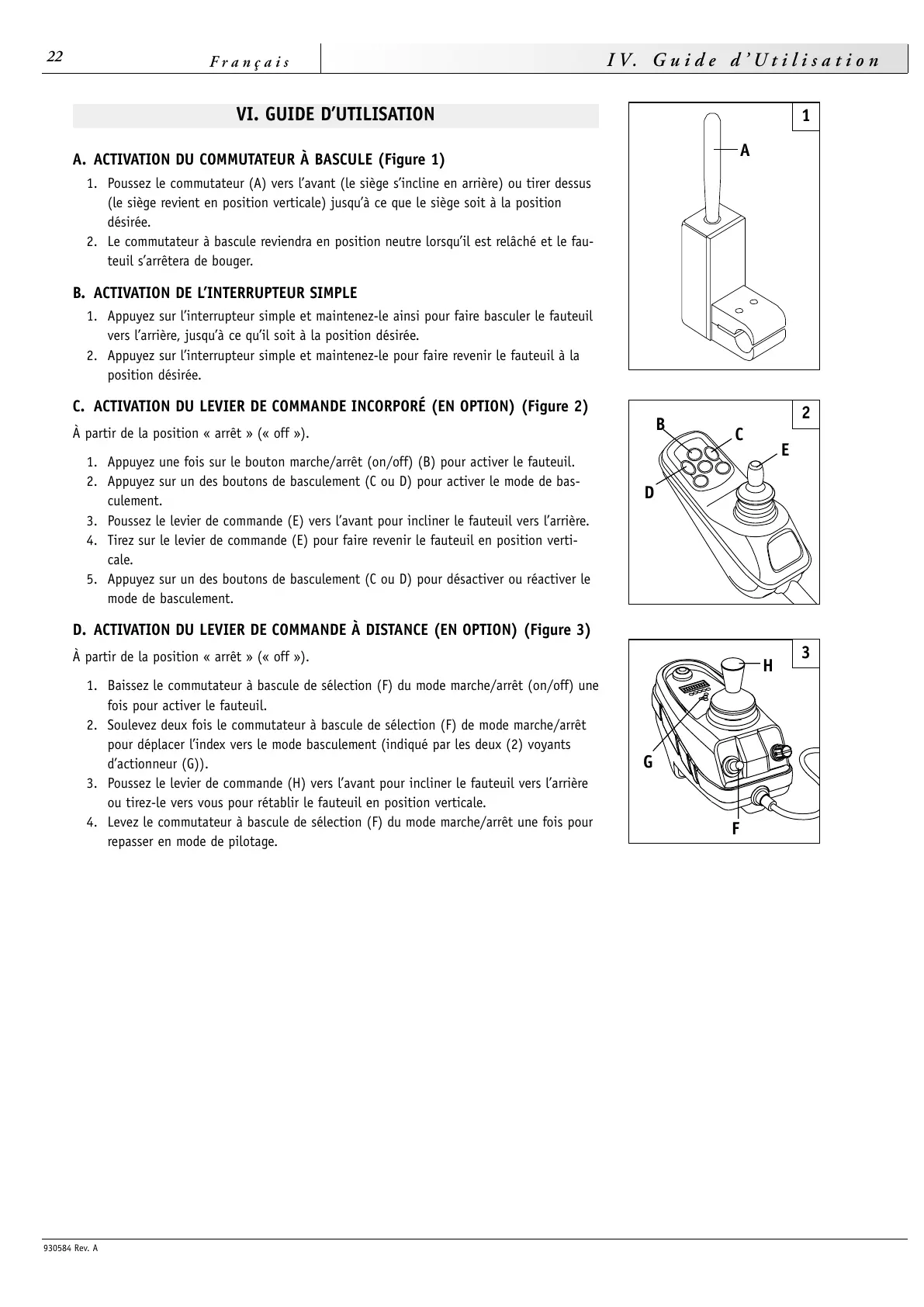 22 Français IV. Guide d'Utilisation

VI. GUIDE D'UTILISATION

A. ACTIVATION DU COMMUTATEUR À BASCULE (Figure 1)

1. Poussez le commutateur (A) vers l'avant (le siège s'incline en arrière) ou tirer dessus (le siège revient en position verticale) jusqu'à ce que le siège soit à la position désirée.
2. Le commutateur à bascule reviendra en position neutre lorsqu'il est relâché et le fauteuil s'arrêtera de bouger.

B. ACTIVATION DE L'INTERRUPTEUR SIMPLE

1. Appuyez sur l'interrupteur simple et maintenez-le ainsi pour faire basculer le fauteuil vers l'arrière, jusqu'à ce qu'il soit à la position désirée.
2. Appuyez sur l'interrupteur simple et maintenez-le pour faire revenir le fauteuil à la position désirée.

C. ACTIVATION DU LEVIER DE COMMANDE INCORPORÉ (EN OPTION) (Figure 2)

À partir de la position « arrêt » (« off »).

1. Appuyez une fois sur le bouton marche/arrêt (on/off) (B) pour activer le fauteuil.
2. Appuyez sur un des boutons de basculement (C ou D) pour activer le mode de basculement.
3. Poussez le levier de commande (E) vers l'avant pour incliner le fauteuil vers l'arrière.
4. Tirez sur le levier de commande (E) pour faire revenir le fauteuil en position verticale.
5. Appuyez sur un des boutons de basculement (C ou D) pour désactiver ou réactiver le mode de basculement.

D. ACTIVATION DU LEVIER DE COMMANDE À DISTANCE (EN OPTION) (Figure 3)

À partir de la position « arrêt » (« off »).

1. Baissez le commutateur à bascule de sélection (F) du mode marche/arrêt (on/off) une fois pour activer le fauteuil.
2. Soulevez deux fois le commutateur à bascule de sélection (F) de mode marche/arrêt pour déplacer l'index vers le mode basculement (indiqué par les deux (2) voyants d'actionneur (G)).
3. Poussez le levier de commande (H) vers l'avant pour incliner le fauteuil vers l'arrière ou tirez-le vers vous pour rétablir le fauteuil en position verticale.
4. Levez le commutateur à bascule de sélection (F) du mode marche/arrêt une fois pour repasser en mode de pilotage.

1
A

2
B
C
E
D

3
H
G
F

930584 Rev. A